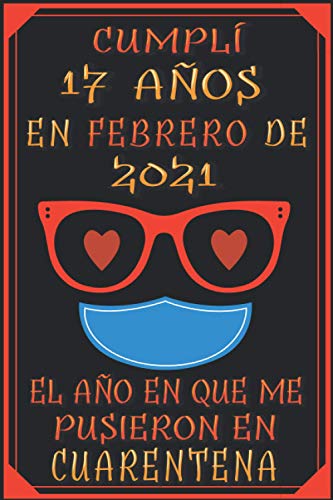 CUMPLÍ
17 AÑOS
EN FEBRERO DE
2021

EL AÑO EN QUE ME
PUSIERON EN
CUARENTENA